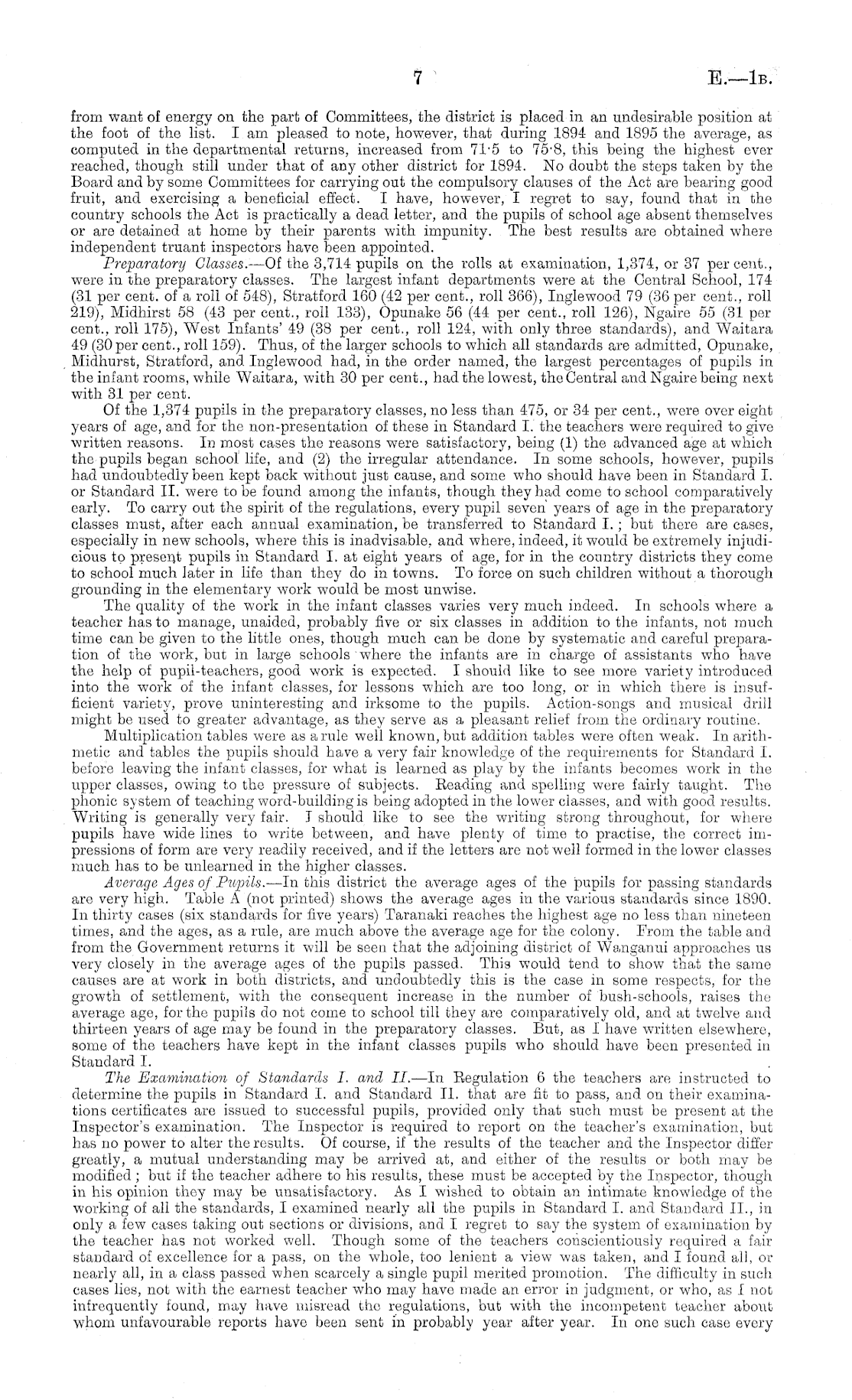 7

E.—1B.

from want of energy on the part of Committees, the district is placed in an undesirable position at the foot of the list. I am pleased to note, however, that during 1894 and 1895 the average, as computed in the departmental returns, increased from 71·5 to 75·8, this being the highest ever reached, though still under that of any other district for 1894. No doubt the steps taken by the Board and by some Committees for carrying out the compulsory clauses of the Act are bearing good fruit, and exercising a beneficial effect. I have, however, I regret to say, found that in the country schools the Act is practically a dead letter, and the pupils of school age absent themselves or are detained at home by their parents with impunity. The best results are obtained where independent truant inspectors have been appointed.

Preparatory Classes.—Of the 3,714 pupils on the rolls at examination, 1,374, or 37 per cent., were in the preparatory classes. The largest infant departments were at the Central School, 174 (31 per cent. of a roll of 548), Stratford 160 (42 per cent., roll 366), Inglewood 79 (36 per cent., roll 219), Midhirst 58 (43 per cent., roll 133), Opunake 56 (44 per cent., roll 126), Ngaire 55 (31 per cent., roll 175), West Infants' 49 (38 per cent., roll 124, with only three standards), and Waitara 49 (30 per cent., roll 159). Thus, of the larger schools to which all standards are admitted, Opunake, Midhurst, Stratford, and Inglewood had, in the order named, the largest percentages of pupils in the infant rooms, while Waitara, with 30 per cent., had the lowest, the Central and Ngaire being next with 31 per cent.

Of the 1,374 pupils in the preparatory classes, no less than 475, or 34 per cent., were over eight years of age, and for the non-presentation of these in Standard I. the teachers were required to give written reasons. In most cases the reasons were satisfactory, being (1) the advanced age at which the pupils began school life, and (2) the irregular attendance. In some schools, however, pupils had undoubtedly been kept back without just cause, and some who should have been in Standard I. or Standard II. were to be found among the infants, though they had come to school comparatively early. To carry out the spirit of the regulations, every pupil seven years of age in the preparatory classes must, after each annual examination, be transferred to Standard I.; but there are cases, especially in new schools, where this is inadvisable, and where, indeed, it would be extremely injudicious to present pupils in Standard I. at eight years of age, for in the country districts they come to school much later in life than they do in towns. To force on such children without a thorough grounding in the elementary work would be most unwise.

The quality of the work in the infant classes varies very much indeed. In schools where a teacher has to manage, unaided, probably five or six classes in addition to the infants, not much time can be given to the little ones, though much can be done by systematic and careful preparation of the work, but in large schools where the infants are in charge of assistants who have the help of pupil-teachers, good work is expected. I should like to see more variety introduced into the work of the infant classes, for lessons which are too long, or in which there is insufficient variety, prove uninteresting and irksome to the pupils. Action-songs and musical drill might be used to greater advantage, as they serve as a pleasant relief from the ordinary routine.

Multiplication tables were as a rule well known, but addition tables were often weak. In arithmetic and tables the pupils should have a very fair knowledge of the requirements for Standard I. before leaving the infant classes, for what is learned as play by the infants becomes work in the upper classes, owing to the pressure of subjects. Reading and spelling were fairly taught. The phonic system of teaching word-building is being adopted in the lower classes, and with good results. Writing is generally very fair. I should like to see the writing strong throughout, for where pupils have wide lines to write between, and have plenty of time to practise, the correct impressions of form are very readily received, and if the letters are not well formed in the lower classes much has to be unlearned in the higher classes.

Average Ages of Pupils.—In this district the average ages of the pupils for passing standards are very high. Table A (not printed) shows the average ages in the various standards since 1890. In thirty cases (six standards for five years) Taranaki reaches the highest age no less than nineteen times, and the ages, as a rule, are much above the average age for the colony. From the table and from the Government returns it will be seen that the adjoining district of Wanganui approaches us very closely in the average ages of the pupils passed. This would tend to show that the same causes are at work in both districts, and undoubtedly this is the case in some respects, for the growth of settlement, with the consequent increase in the number of bush-schools, raises the average age, for the pupils do not come to school till they are comparatively old, and at twelve and thirteen years of age may be found in the preparatory classes. But, as I have written elsewhere, some of the teachers have kept in the infant classes pupils who should have been presented in Standard I.

The Examination of Standards I. and II.—In Regulation 6 the teachers are instructed to determine the pupils in Standard I. and Standard II. that are fit to pass, and on their examinations certificates are issued to successful pupils, provided only that such must be present at the Inspector's examination. The Inspector is required to report on the teacher's examination, but has no power to alter the results. Of course, if the results of the teacher and the Inspector differ greatly, a mutual understanding may be arrived at, and either of the results or both may be modified; but if the teacher adhere to his results, these must be accepted by the Inspector, though in his opinion they may be unsatisfactory. As I wished to obtain an intimate knowledge of the working of all the standards, I examined nearly all the pupils in Standard I. and Standard II., in only a few cases taking out sections or divisions, and I regret to say the system of examination by the teacher has not worked well. Though some of the teachers conscientiously required a fair standard of excellence for a pass, on the whole, too lenient a view was taken, and I found all, or nearly all, in a class passed when scarcely a single pupil merited promotion. The difficulty in such cases lies, not with the earnest teacher who may have made an error in judgment, or who, as I not infrequently found, may have misread the regulations, but with the incompetent teacher about whom unfavourable reports have been sent in probably year after year. In one such case every